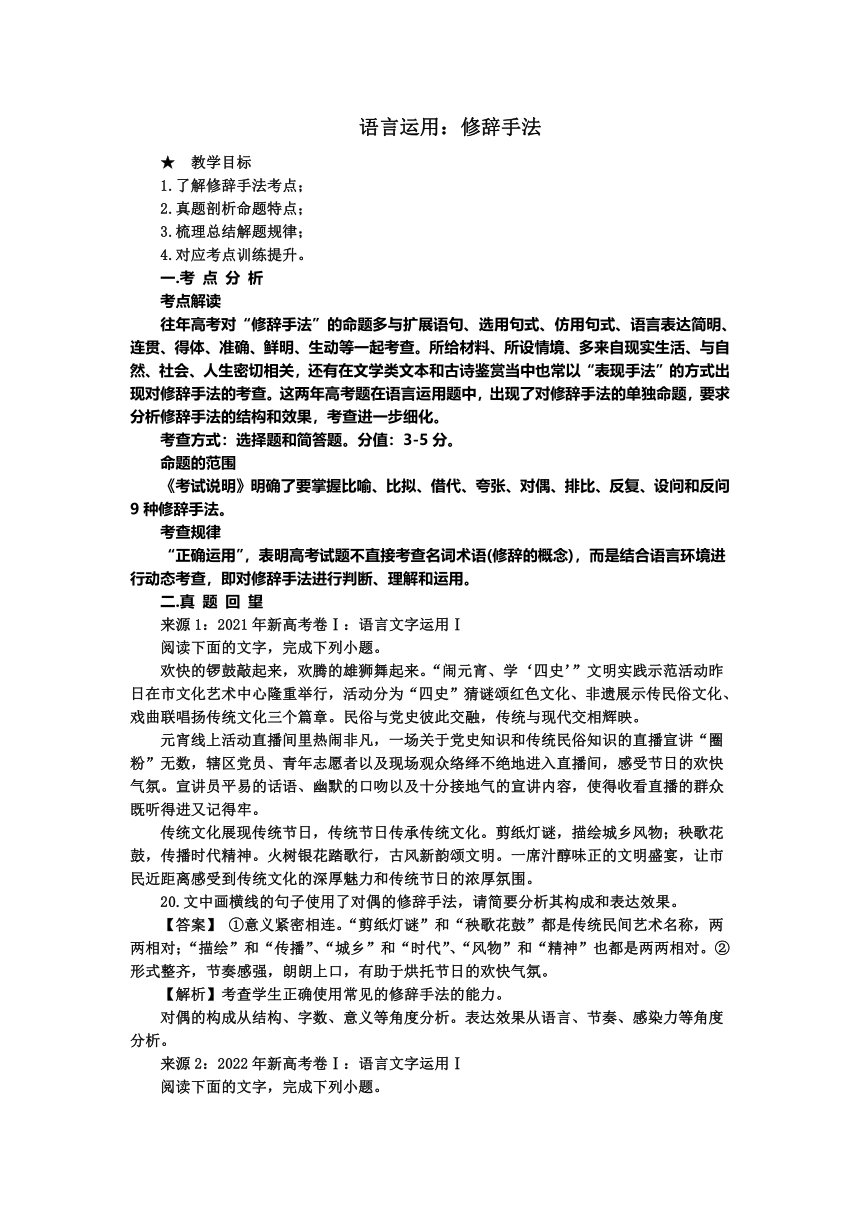 语言运用：修辞手法

★ 教学目标

1.了解修辞手法考点；

2.真题剖析命题特点；

3.梳理总结解题规律；

4.对应考点训练提升。

一.考 点 分 析

考点解读

往年高考对“修辞手法”的命题多与扩展语句、选用句式、仿用句式、语言表达简明、连贯、得体、准确、鲜明、生动等一起考查。所给材料、所设情境、多来自现实生活、与自然、社会、人生密切相关，还有在文学类文本和古诗鉴赏当中也常以“表现手法”的方式出现对修辞手法的考查。这两年高考题在语言运用题中，出现了对修辞手法的单独命题，要求分析修辞手法的结构和效果，考查进一步细化。

考查方式：选择题和简答题。分值：3-5 分。

命题的范围

《考试说明》明确了要掌握比喻、比拟、借代、夸张、对偶、排比、反复、设问和反问 9 种修辞手法。

考查规律

“正确运用”，表明高考试题不直接考查名词术语(修辞的概念)，而是结合语言环境进行动态考查，即对修辞手法进行判断、理解和运用。

二.真 题 回 望

来源 1：2021 年新高考卷Ⅰ：语言文字运用Ⅰ

阅读下面的文字，完成下列小题。

欢快的锣鼓敲起来，欢腾的雄狮舞起来。“闹元宵、学‘四史’”文明实践示范活动昨日在市文化艺术中心隆重举行，活动分为“四史”猜谜颂红色文化、非遗展示传民俗文化、戏曲联唱扬传统文化三个篇章。民俗与党史彼此交融，传统与现代交相辉映。

元宵线上活动直播间里热闹非凡，一场关于党史知识和传统民俗知识的直播宣讲“圈粉”无数，辖区党员、青年志愿者以及现场观众络绎不绝地进入直播间，感受节日的欢快气氛。宣讲员平易的话语、幽默的口吻以及十分接地气的宣讲内容，使得收看直播的群众既听得进又记得牢。

传统文化展现传统节日，传统节日传承传统文化。剪纸灯谜，描绘城乡风物；秧歌花鼓，传播时代精神。火树银花踏歌行，古风新韵颂文明。一席汁醇味正的文明盛宴，让市民近距离感受到传统文化的深厚魅力和传统节日的浓厚氛围。

20.文中画横线的句子使用了对偶的修辞手法，请简要分析其构成和表达效果。

【答案】 ①意义紧密相连。“剪纸灯谜”和“秧歌花鼓”都是传统民间艺术名称，两两相对；“描绘”和“传播”、“城乡”和“时代”、“风物”和“精神”也都是两两相对。②形式整齐，节奏感强，朗朗上口，有助于烘托节日的欢快气氛。

【解析】考查学生正确使用常见的修辞手法的能力。

对偶的构成从结构、字数、意义等角度分析。表达效果从语言、节奏、感染力等角度分析。

来源 2：2022 年新高考卷Ⅰ：语言文字运用Ⅰ

阅读下面的文字，完成下列小题。